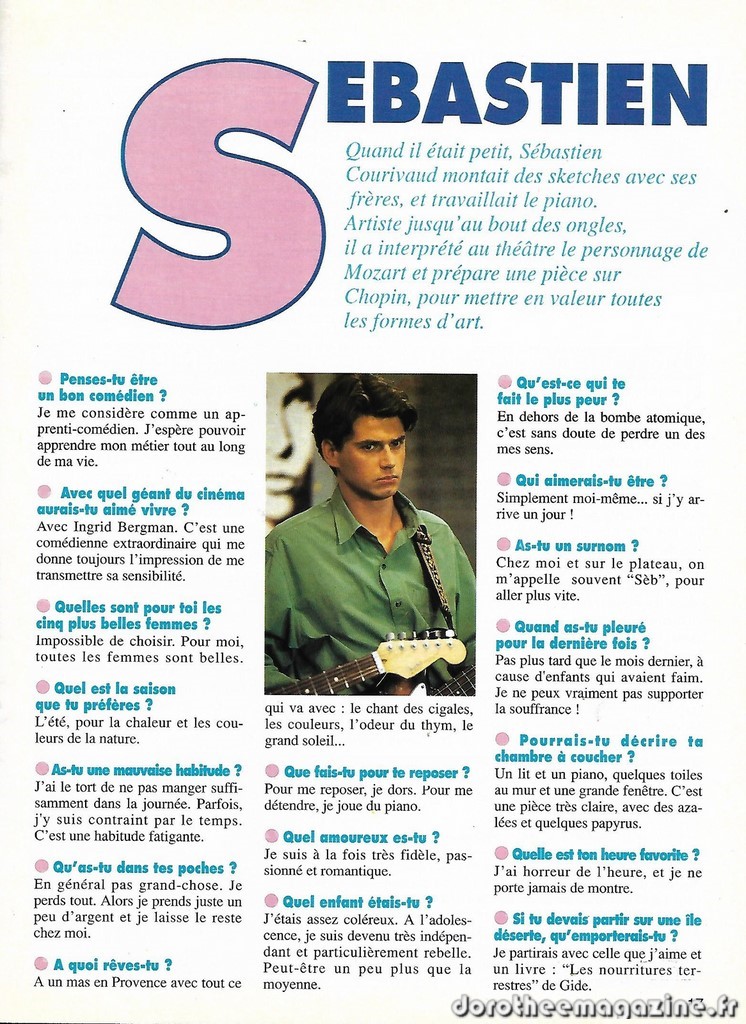 SEBASTIEN

Quand il était petit, Sébastien Courivaud montait des sketches avec ses frères, et travaillait le piano. Artiste jusqu'au bout des ongles, il a interprété au théâtre le personnage de Mozart et prépare une pièce sur Chopin, pour mettre en valeur toutes les formes d'art.

Penses-tu être un bon comédien ?
Je me considère comme un apprenti-comédien. J'espère pouvoir apprendre mon métier tout au long de ma vie.

Avec quel géant du cinéma aurais-tu aimé vivre ?
Avec Ingrid Bergman. C'est une comédienne extraordinaire qui me donne toujours l'impression de me transmettre sa sensibilité.

Quelles sont pour toi les cinq plus belles femmes ?
Impossible de choisir. Pour moi, toutes les femmes sont belles.

Quel est la saison que tu préfères ?
L'été, pour la chaleur et les couleurs de la nature.

As-tu une mauvaise habitude ?
J'ai le tort de ne pas manger suffisamment dans la journée. Parfois, j'y suis contraint par le temps. C'est une habitude fatigante.

Qu'as-tu dans tes poches ?
En général pas grand-chose. Je perds tout. Alors je prends juste un peu d'argent et je laisse le reste chez moi.

A quoi rêves-tu ?
A un mas en Provence avec tout ce qui va avec : le chant des cigales, les couleurs, l'odeur du thym, le grand soleil...

Que fais-tu pour te reposer ?
Pour me reposer, je dors. Pour me détendre, je joue du piano.

Quel amoureux es-tu ?
Je suis à la fois très fidèle, passionné et romantique.

Quel enfant étais-tu ?
J'étais assez coléreux. A l'adolescence, je suis devenu très indépendant et particulièrement rebelle. Peut-être un peu plus que la moyenne.

Qu'est-ce qui te fait le plus peur ?
En dehors de la bombe atomique, c'est sans doute de perdre un des mes sens.

Qui aimerais-tu être ?
Simplement moi-même... si j'y arrive un jour !

As-tu un surnom ?
Chez moi et sur le plateau, on m'appelle souvent "Sèb", pour aller plus vite.

Quand as-tu pleuré pour la dernière fois ?
Pas plus tard que le mois dernier, à cause d'enfants qui avaient faim. Je ne peux vraiment pas supporter la souffrance !

Pourrais-tu décrire ta chambre à coucher ?
Un lit et un piano, quelques toiles au mur et une grande fenêtre. C'est une pièce très claire, avec des azalées et quelques papyrus.

Quelle est ton heure favorite ?
J'ai horreur de l'heure, et je ne porte jamais de montre.

Si tu devais partir sur une île déserte, qu'emporterais-tu ?
Je partirais avec celle que j'aime et un livre : "Les nourritures terrestres" de Gide.

dorotheemagazine.fr